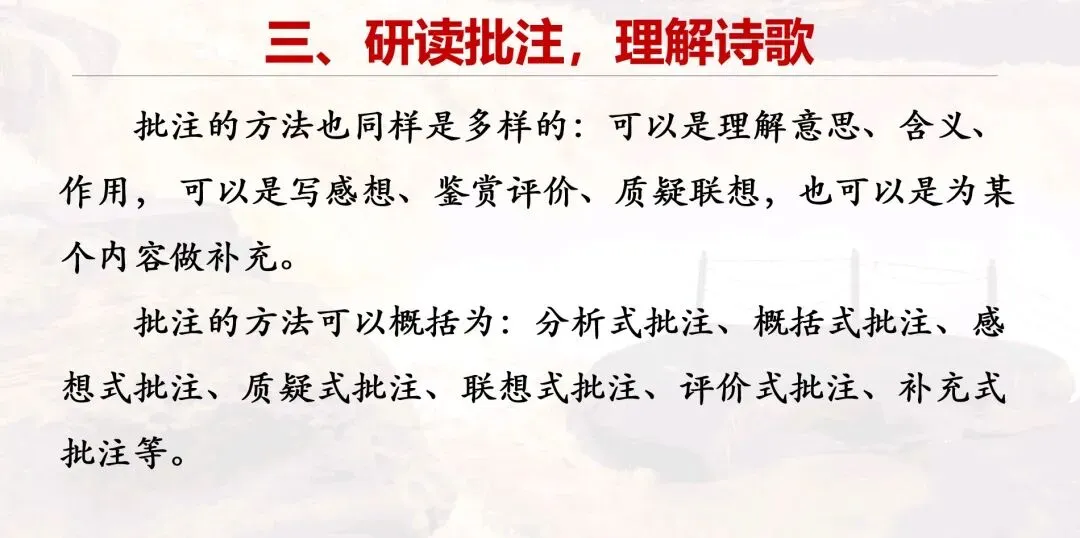 三、研读批注，理解诗歌

批注的方法也同样是多样的：可以是理解意思、含义、作用，可以是写感想、鉴赏评价、质疑联想，也可以是为某个内容做补充。

批注的方法可以概括为：分析式批注、概括式批注、感想式批注、质疑式批注、联想式批注、评价式批注、补充式批注等。